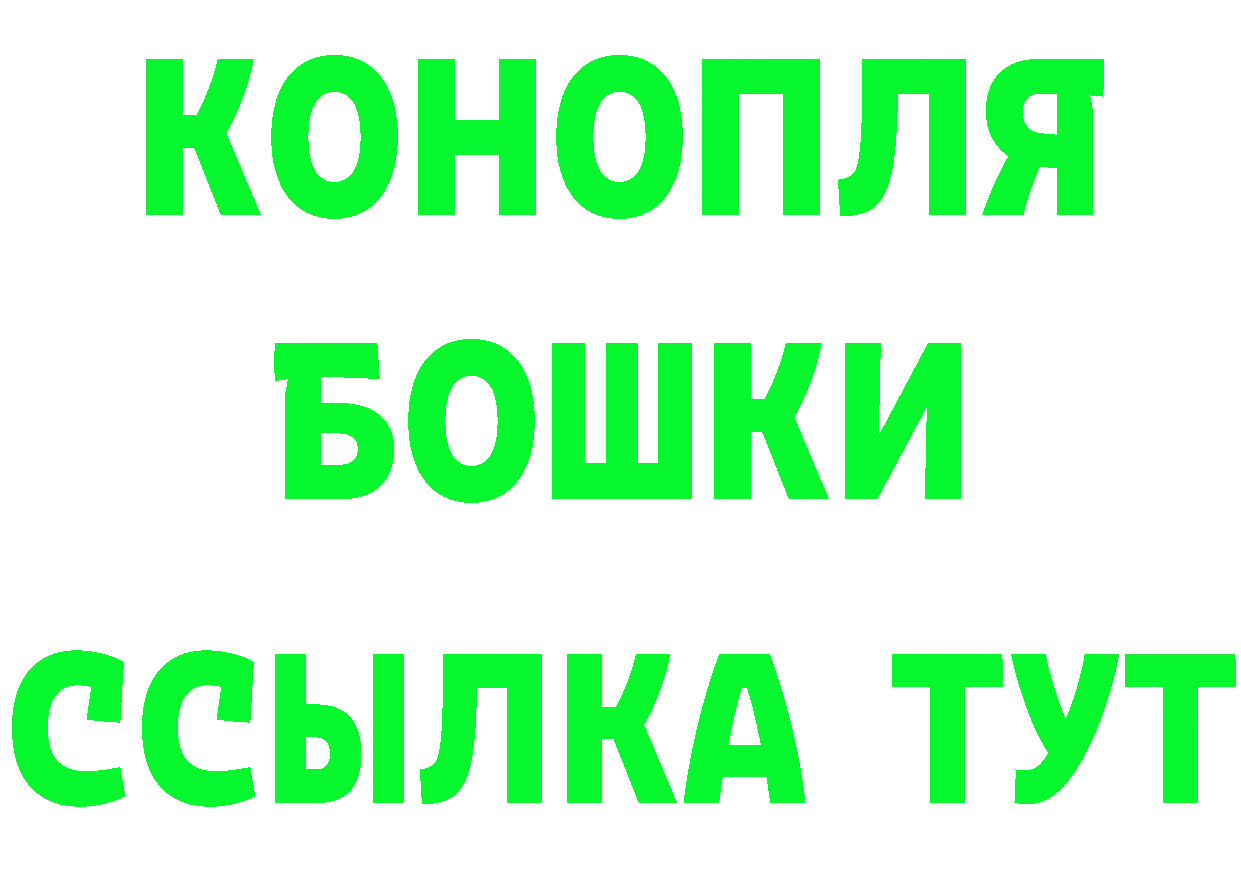 КОНОПЛЯ
БОШКИ
ССЫЛКА ТУТ